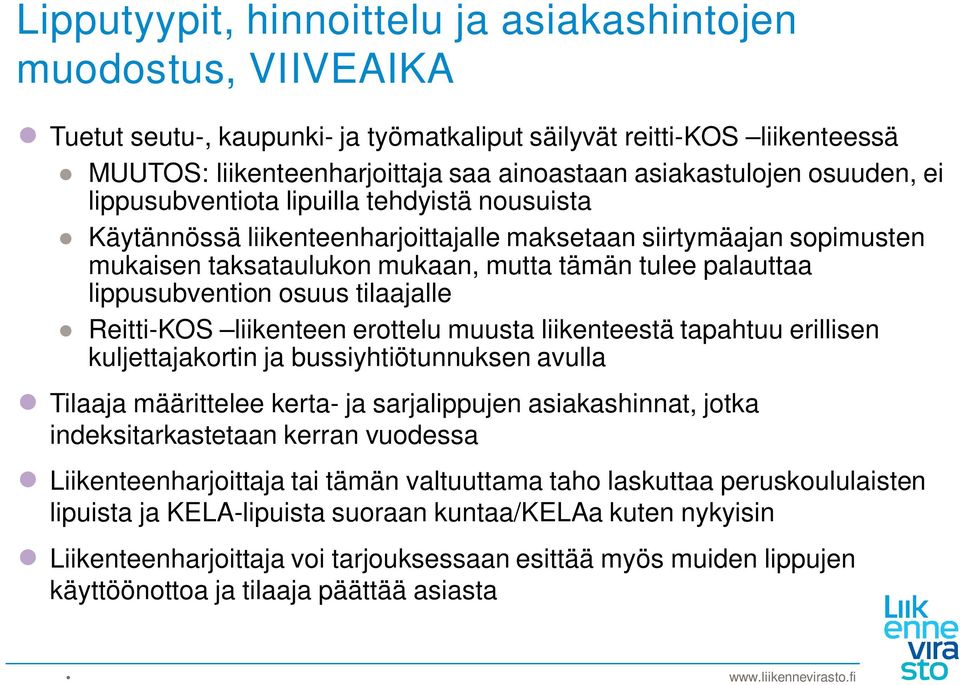 Lipputyypit, hinnoittelu ja asiakashintojen muodostus, VIIVEAIKA

Tuetut seutu-, kaupunki- ja työmatkaliput säilyvät reitti-KOS –liikenteessä

MUUTOS: liikenteenharjoittaja saa ainoastaan asiakastulojen osuuden, ei lippusubventiota lipuilla tehdyistä nousuista

Käytännössä liikenteenharjoittajalle maksetaan siirtymäajan sopimusten mukaisen taksataulukon mukaan, mutta tämän tulee palauttaa lippusubvention osuus tilaajalle

Reitti-KOS –liikenteen erottelu muusta liikenteestä tapahtuu erillisen kuljettajakortin ja bussiyhtiötunnuksen avulla

Tilaaja määrittelee kerta- ja sarjalippujen asiakashinnat, jotka indeksitarkastetaan kerran vuodessa

Liikenteenharjoittaja tai tämän valtuuttama taho laskuttaa peruskoululaisten lipuista ja KELA-lipuista suoraan kuntaa/KELAa kuten nykyisin

Liikenteenharjoittaja voi tarjouksessaan esittää myös muiden lippujen käyttöönottoa ja tilaaja päättää asiasta

Liik enne vira sto

www.liikennevirasto.fi